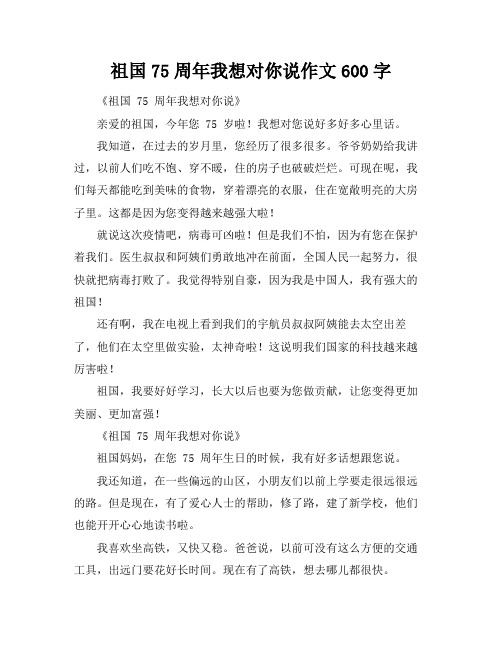 祖国 75 周年我想对你说作文 600 字

《祖国 75 周年我想对你说》

亲爱的祖国，今年您 75 岁啦！我想对您说好多好多心里话。

我知道，在过去的岁月里，您经历了很多很多。爷爷奶奶给我讲过，以前人们吃不饱、穿不暖，住的房子也破破烂烂。可现在呢，我们每天都能吃到美味的食物，穿着漂亮的衣服，住在宽敞明亮的大房子里。这都是因为您变得越来越强大啦！

就说这次疫情吧，病毒可凶啦！但是我们不怕，因为有您在保护着我们。医生叔叔和阿姨们勇敢地冲在前面，全国人民一起努力，很快就把病毒打败了。我觉得特别自豪，因为我是中国人，我有强大的祖国！

还有啊，我在电视上看到我们的宇航员叔叔阿姨能去太空出差了，他们在太空里做实验，太神奇啦！这说明我们国家的科技越来越厉害啦！

祖国，我要好好学习，长大以后也要为您做贡献，让您变得更加美丽、更加富强！

《祖国 75 周年我想对你说》

祖国妈妈，在您 75 周年生日的时候，我有好多话想跟您说。

我还知道，在一些偏远的山区，小朋友们以前上学要走很远很远的路。但是现在，有了爱心人士的帮助，修了路，建了新学校，他们也能开开心心地读书啦。

我喜欢坐高铁，又快又稳。爸爸说，以前可没有这么方便的交通工具，出远门要花好长时间。现在有了高铁，想去哪儿都很快。